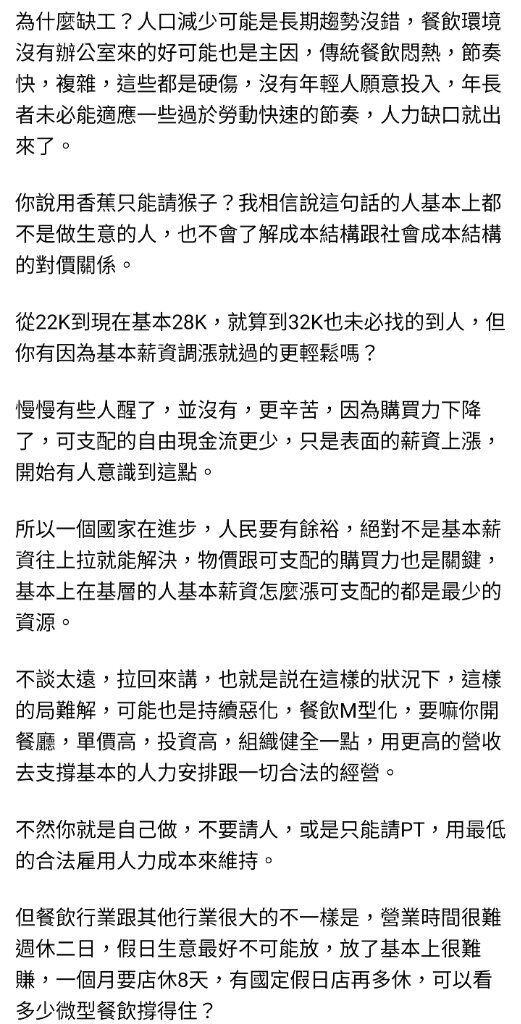 為什麼缺工？人口減少可能是長期趨勢沒錯，餐飲環境沒有辦公室來的好可能也是主因，傳統餐飲悶熱，節奏快，複雜，這些都是硬傷，沒有年輕人願意投入，年長者未必能適應一些過於勞動快速的節奏，人力缺口就出來了。

你說用香蕉只能請猴子？我相信說這句話的人基本上都不是做生意的人，也不會了解成本結構跟社會成本結構的對價關係。

從22K到現在基本28K，就算到32K也未必找的到人，但你有因為基本薪資調漲就過的更輕鬆嗎？

慢慢有些人醒了，並沒有，更辛苦，因為購買力下降了，可支配的自由現金流更少，只是表面的薪資上漲，開始有人意識到這點。

所以一個國家在進步，人民要有餘裕，絕對不是基本薪資往上拉就能解決，物價跟可支配的購買力也是關鍵，基本上在基層的人基本薪資怎麼漲可支配的都是最少的資源。

不談太遠，拉回來講，也就是說在這樣的狀況下，這樣的局難解，可能也是持續惡化，餐飲M型化，要嘛你開餐廳，單價高，投資高，組織健全一點，用更高的營收去支撐基本的人力安排跟一切合法的經營。

不然你就是自己做，不要請人，或是只能請PT，用最低的合法雇用人力成本來維持。

但餐飲行業跟其他行業很大的不一樣是，營業時間很難週休二日，假日生意最好不可能放，放了基本上很難賺，一個月要店休8天，有國定假日店再多休，可以看多少微型餐飲撐得住？